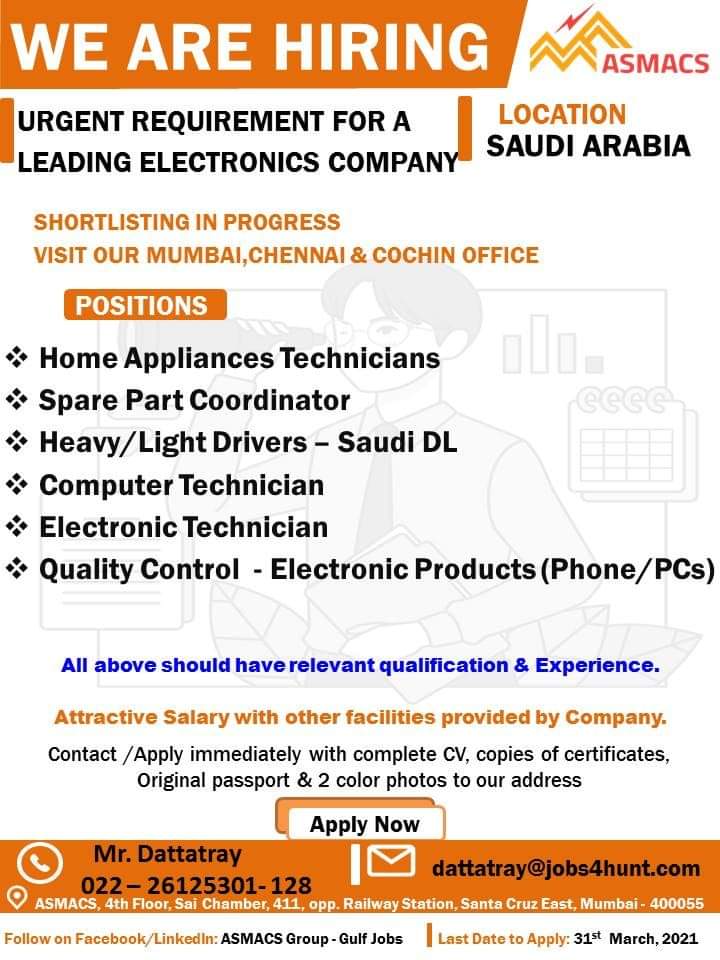 WE ARE HIRING

ASMACS

URGENT REQUIREMENT FOR A LEADING ELECTRONICS COMPANY

LOCATION
SAUDI ARABIA

SHORTLISTING IN PROGRESS
VISIT OUR MUMBAI,CHENNAI & COCHIN OFFICE

POSITIONS

❖ Home Appliances Technicians
❖ Spare Part Coordinator
❖ Heavy/Light Drivers – Saudi DL
❖ Computer Technician
❖ Electronic Technician
❖ Quality Control - Electronic Products (Phone/PCs)

All above should have relevant qualification & Experience.

Attractive Salary with other facilities provided by Company.

Contact /Apply immediately with complete CV, copies of certificates, Original passport & 2 color photos to our address

Apply Now

Mr. Dattatray
022 – 26125301- 128

dattatray@jobs4hunt.com

ASMACS, 4th Floor, Sai Chamber, 411, opp. Railway Station, Santa Cruz East, Mumbai - 400055

Follow on Facebook/LinkedIn: ASMACS Group - Gulf Jobs

Last Date to Apply: 31$^{st}$ March, 2021